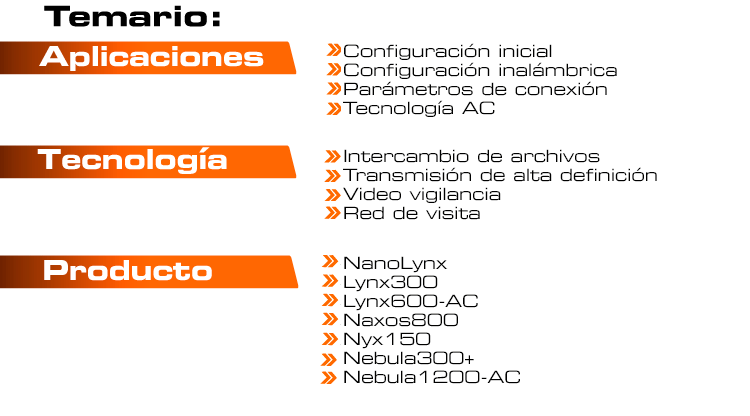 Temario:

Aplicaciones

» Configuración inicial
» Configuración inalámbrica
» Parámetros de conexión
» Tecnología AC

Tecnología

» Intercambio de archivos
» Transmisión de alta definición
» Video vigilancia
» Red de visita

Producto

» NanoLynx
» Lynx300
» Lynx600-AC
» Naxos800
» Nyx150
» Nebula300+
» Nebula1200-AC